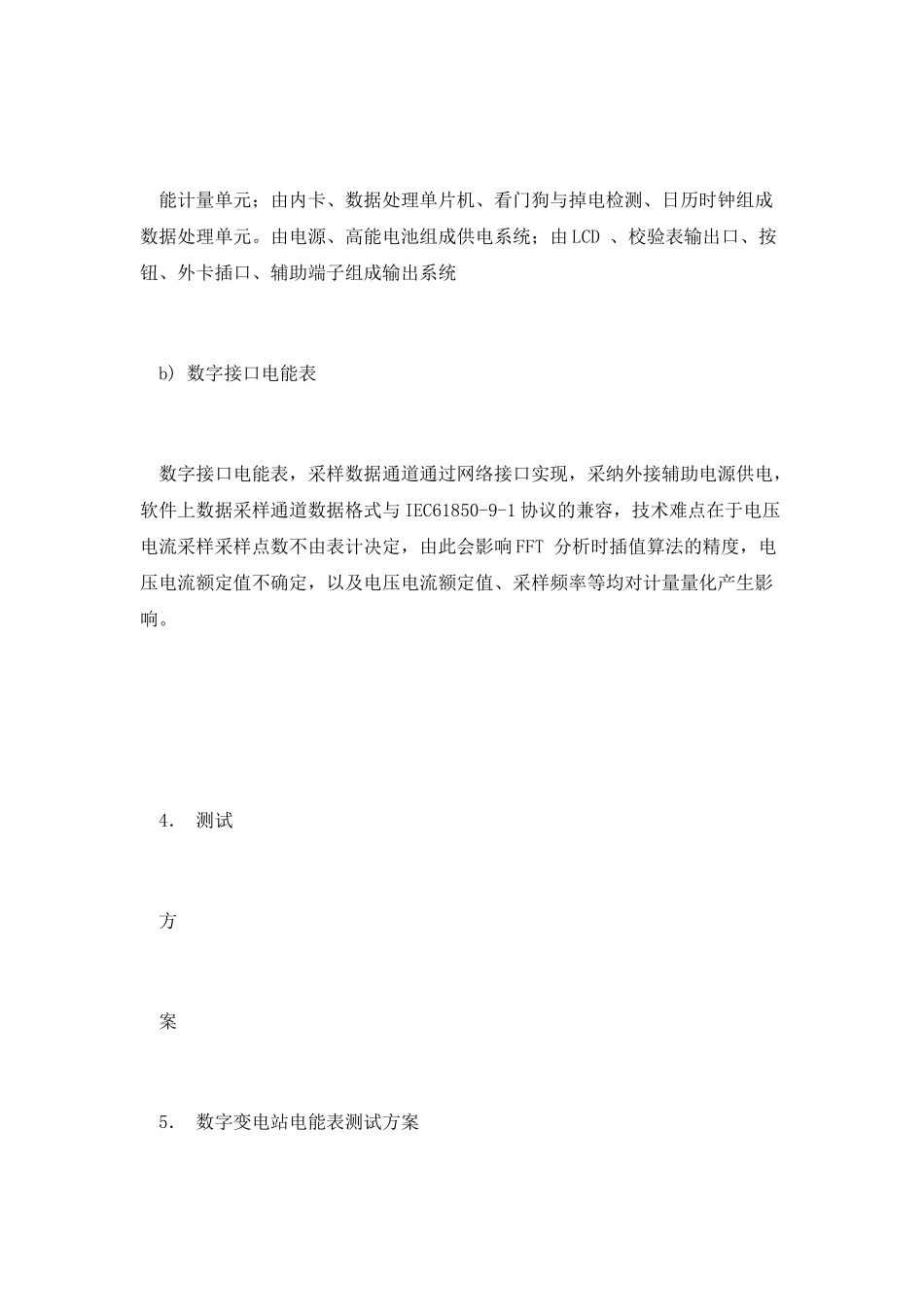 能计量单元；由内卡、数据处理单片机、看门狗与掉电检测、日历时钟组成数据处理单元。由电源、高能电池组成供电系统；由LCD 、校验表输出口、按钮、外卡插口、辅助端子组成输出系统

b) 数字接口电能表

数字接口电能表，采样数据通道通过网络接口实现，采纳外接辅助电源供电，软件上数据采样通道数据格式与 IEC61850-9-1 协议的兼容，技术难点在于电压电流采样采样点数不由表计决定，由此会影响FFT 分析时插值算法的精度，电压电流额定值不确定，以及电压电流额定值、采样频率等均对计量量化产生影响。

4. 测试

方

案

5. 数字变电站电能表测试方案